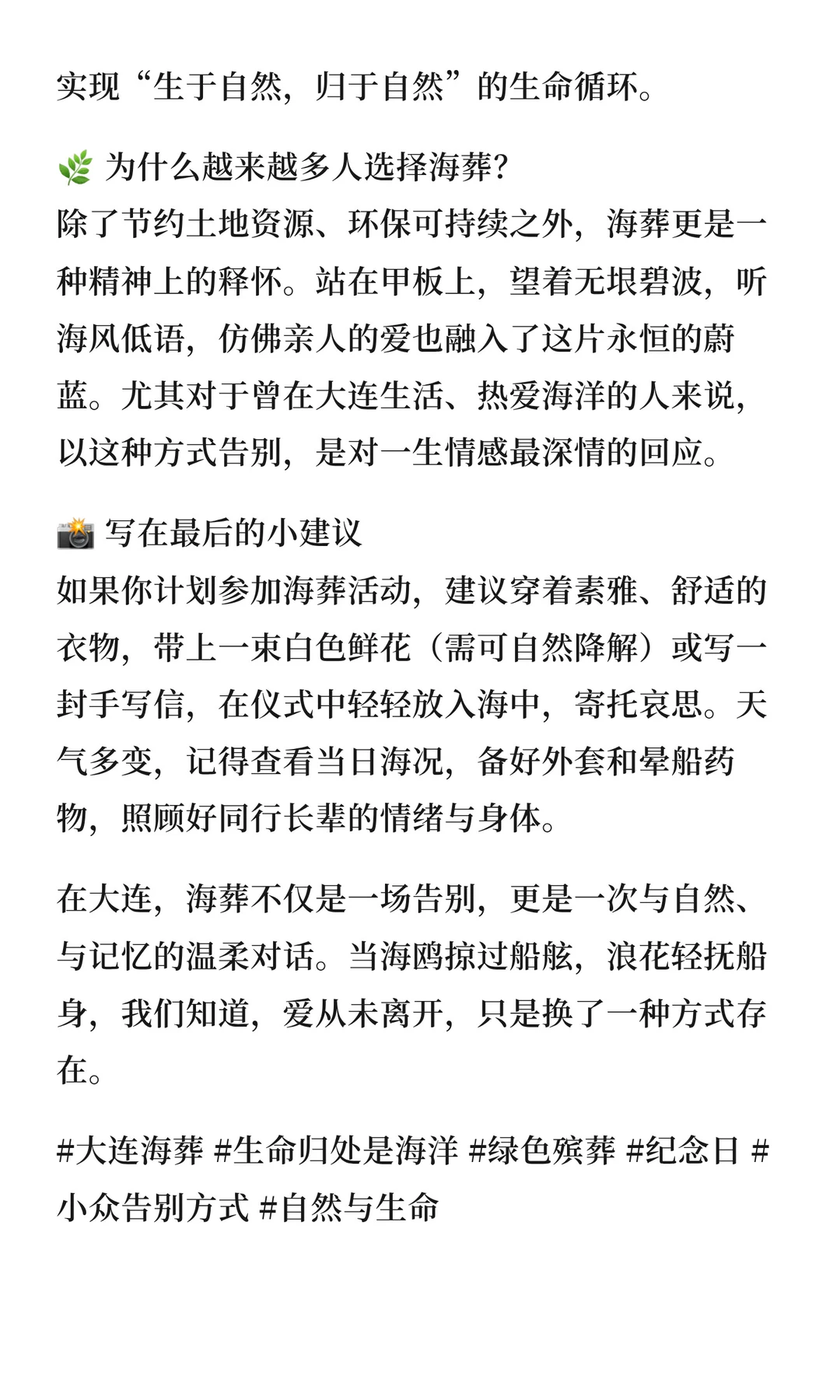 实现“生于自然，归于自然”的生命循环。

🌿 为什么越来越多人选择海葬?
除了节约土地资源、环保可持续之外，海葬更是一种精神上的释怀。站在甲板上，望着无垠碧波，听海风低语，仿佛亲人的爱也融入了这片永恒的蔚蓝。尤其对于曾在大连生活、热爱海洋的人来说，以这种方式告别，是对一生情感最深情的回应。

📸 写在最后的小建议
如果你计划参加海葬活动，建议穿着素雅、舒适的衣物，带上一束白色鲜花（需可自然降解）或写一封手写信，在仪式中轻轻放入海中，寄托哀思。天气多变，记得查看当日海况，备好外套和晕船药物，照顾好同行长辈的情绪与身体。

在大连，海葬不仅是一场告别，更是一次与自然、与记忆的温柔对话。当海鸥掠过船舷，浪花轻抚船身，我们知道，爱从未离开，只是换了一种方式存在。

#大连海葬 #生命归处是海洋 #绿色殡葬 #纪念日 #小众告别方式 #自然与生命